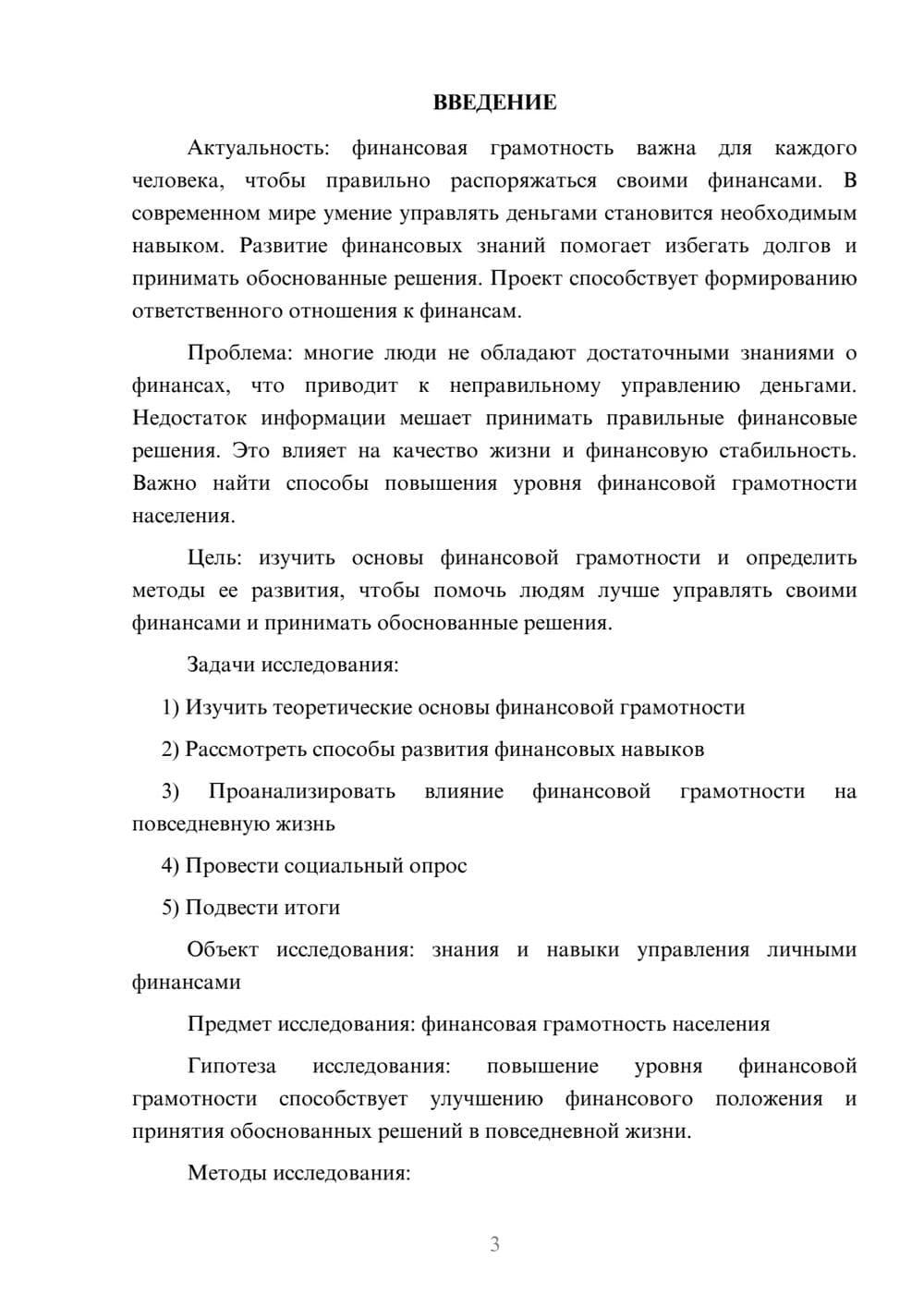 ВВЕДЕНИЕ

Актуальность: финансовая грамотность важна для каждого человека, чтобы правильно распоряжаться своими финансами. В современном мире умение управлять деньгами становится необходимым навыком. Развитие финансовых знаний помогает избегать долгов и принимать обоснованные решения. Проект способствует формированию ответственного отношения к финансам.

Проблема: многие люди не обладают достаточными знаниями о финансах, что приводит к неправильному управлению деньгами. Недостаток информации мешает принимать правильные финансовые решения. Это влияет на качество жизни и финансовую стабильность. Важно найти способы повышения уровня финансовой грамотности населения.

Цель: изучить основы финансовой грамотности и определить методы ее развития, чтобы помочь людям лучше управлять своими финансами и принимать обоснованные решения.

Задачи исследования:

1) Изучить теоретические основы финансовой грамотности

2) Рассмотреть способы развития финансовых навыков

3) Проанализировать влияние финансовой грамотности на повседневную жизнь

4) Провести социальный опрос

5) Подвести итоги

Объект исследования: знания и навыки управления личными финансами

Предмет исследования: финансовая грамотность населения

Гипотеза исследования: повышение уровня финансовой грамотности способствует улучшению финансового положения и принятия обоснованных решений в повседневной жизни.

Методы исследования:

3